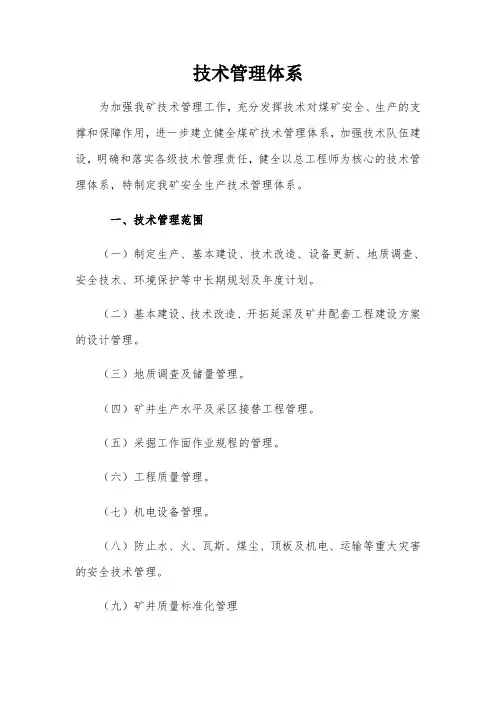 技术管理体系

为加强我矿技术管理工作，充分发挥技术对煤矿安全、生产的支撑和保障作用，进一步建立健全煤矿技术管理体系，加强技术队伍建设，明确和落实各级技术管理责任，健全以总工程师为核心的技术管理体系，特制定我矿安全生产技术管理体系。

一、技术管理范围

（一）制定生产、基本建设、技术改造、设备更新、地质调查、安全技术、环境保护等中长期规划及年度计划。

（二）基本建设、技术改造、开拓延深及矿井配套工程建设方案的设计管理。

（三）地质调查及储量管理。

（四）矿井生产水平及采区接替工程管理。

（五）采掘工作面作业规程的管理。

（六）工程质量管理。

（七）机电设备管理。

（八）防止水、火、瓦斯、煤尘、顶板及机电、运输等重大灾害的安全技术管理。

（九）矿井质量标准化管理